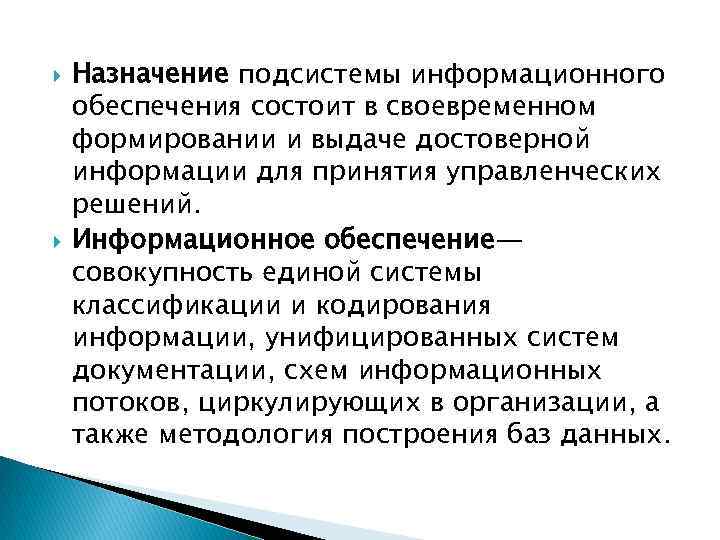 Назначение подсистемы информационного обеспечения состоит в своевременном формировании и выдаче достоверной информации для принятия управленческих решений.

Информационное обеспечение— совокупность единой системы классификации и кодирования информации, унифицированных систем документации, схем информационных потоков, циркулирующих в организации, а также методология построения баз данных.